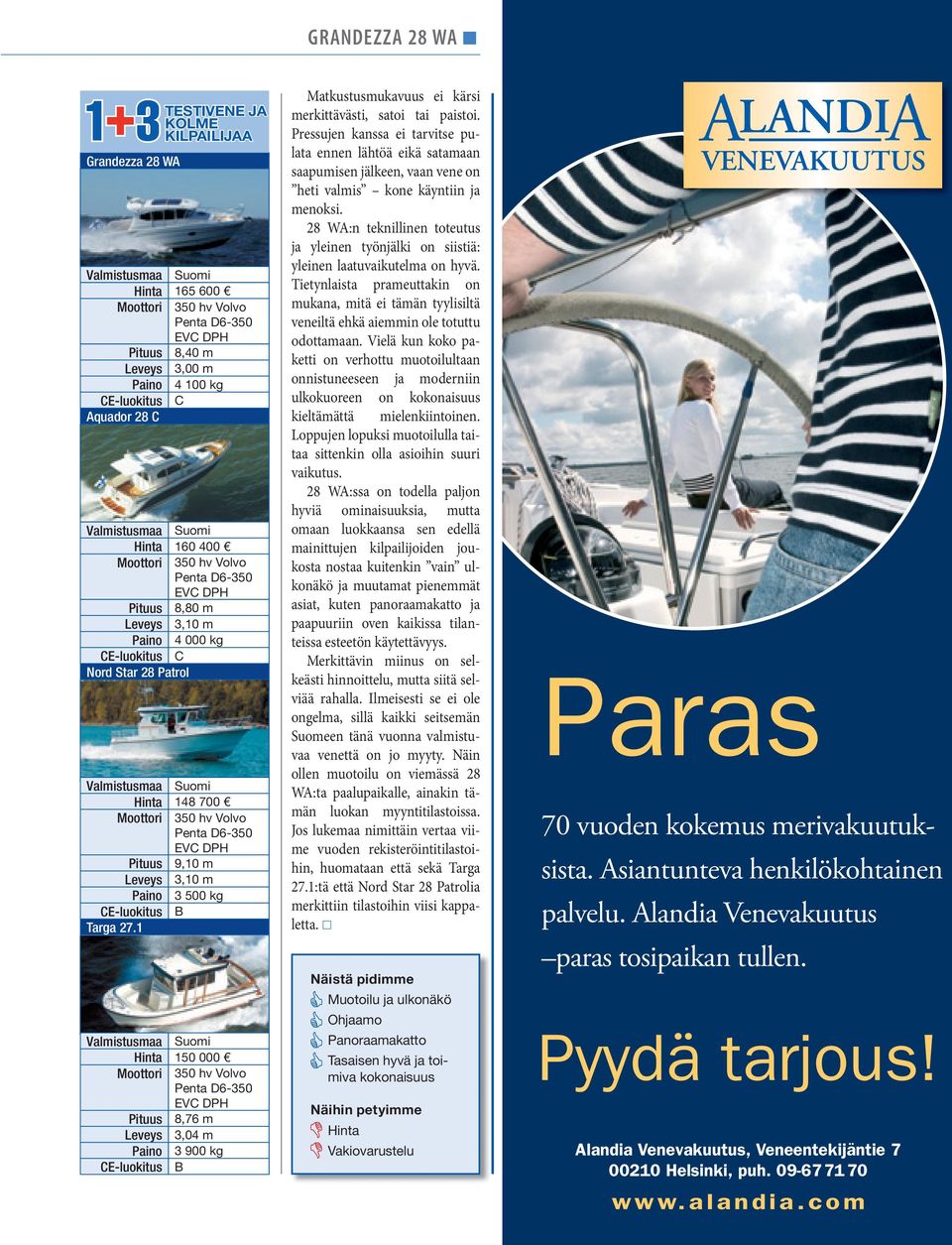 GRANDEZZA 28 WA

1+3 TESTIVENE JA KOLME KILPAILIJAA

Grandezza 28 WA

| Valmistusmaa | Suomi |
|---|---|
| Hinta | 165 600 € |
| Moottori | 350 hv Volvo Penta D6-350 EVC DPH |
| Pituus | 8,40 m |
| Leveys | 3,00 m |
| Paino | 4 100 kg |
| CE-luokitus | C |

Aquador 28 C

| Valmistusmaa | Suomi |
|---|---|
| Hinta | 160 400 € |
| Moottori | 350 hv Volvo Penta D6-350 EVC DPH |
| Pituus | 8,80 m |
| Leveys | 3,10 m |
| Paino | 4 000 kg |
| CE-luokitus | C |

Nord Star 28 Patrol

| Valmistusmaa | Suomi |
|---|---|
| Hinta | 148 700 € |
| Moottori | 350 hv Volvo Penta D6-350 EVC DPH |
| Pituus | 9,10 m |
| Leveys | 3,10 m |
| Paino | 3 500 kg |
| CE-luokitus | B |

Targa 27.1

| Valmistusmaa | Suomi |
|---|---|
| Hinta | 150 000 € |
| Moottori | 350 hv Volvo Penta D6-350 EVC DPH |
| Pituus | 8,76 m |
| Leveys | 3,04 m |
| Paino | 3 900 kg |
| CE-luokitus | B |

Matkustusmukavuus ei kärsi merkittävästi, satoi tai paistoi. Pressujen kanssa ei tarvitse pulata ennen lähtöä eikä satamaan saapumisen jälkeen, vaan vene on ”heti valmis” – kone käyntiin ja menoksi.

28 WA:n teknillinen toteutus ja yleinen työnjälki on siistiä: yleinen laatuvaikutelma on hyvä. Tietynlaista prameuttakin on mukana, mitä ei tämän tyylisiltä veneiltä ehkä aiemmin ole totuttu odottamaan. Vielä kun koko paketti on verhottu muotoilultaan onnistuneeseen ja moderniin ulkokuoreen on kokonaisuus kieltämättä mielenkiintoinen. Loppujen lopuksi muotoilulla taitaa sittenkin olla asioihin suuri vaikutus.

28 WA:ssa on todella paljon hyviä ominaisuuksia, mutta omaan luokkaansa sen edellä mainittujen kilpailijoiden joukosta nostaa kuitenkin ”vain” ulkonäkö ja muutamat pienemmät asiat, kuten panoraamakatto ja paapuuriin oven kaikissa tilanteissa esteetön käytettävyys.

Merkittävin miinus on selkeästi hinnoittelu, mutta siitä selviää rahalla. Ilmeisesti se ei ole ongelma, sillä kaikki seitsemän Suomeen tänä vuonna valmistuvaa venettä on jo myyty. Näin ollen muotoilu on viemässä 28 WA:ta paalupaikalle, ainakin tämän luokan myyntitilastoissa. Jos lukemaa nimittäin vertaa viime vuoden rekisteröintitilastoihin, huomataan että sekä Targa 27.1:tä että Nord Star 28 Patrolia merkittiin tilastoihin viisi kappaletta. □

Näistä pidimme
Muotoilu ja ulkonäkö
Ohjaamo
Panoraamakatto
Tasaisen hyvä ja toimiva kokonaisuus

Näihin petyimme
Hinta
Vakiovarustelu

ALANDIA VENEVAKUUTUS

Paras

70 vuoden kokemus merivakuutuksista. Asiantunteva henkilökohtainen palvelu. Alandia Venevakuutus –paras tosipaikan tullen.

Pyydä tarjous!

Alandia Venevakuutus, Veneentekijäntie 7
00210 Helsinki, puh. 09-67 71 70

www.alandia.com